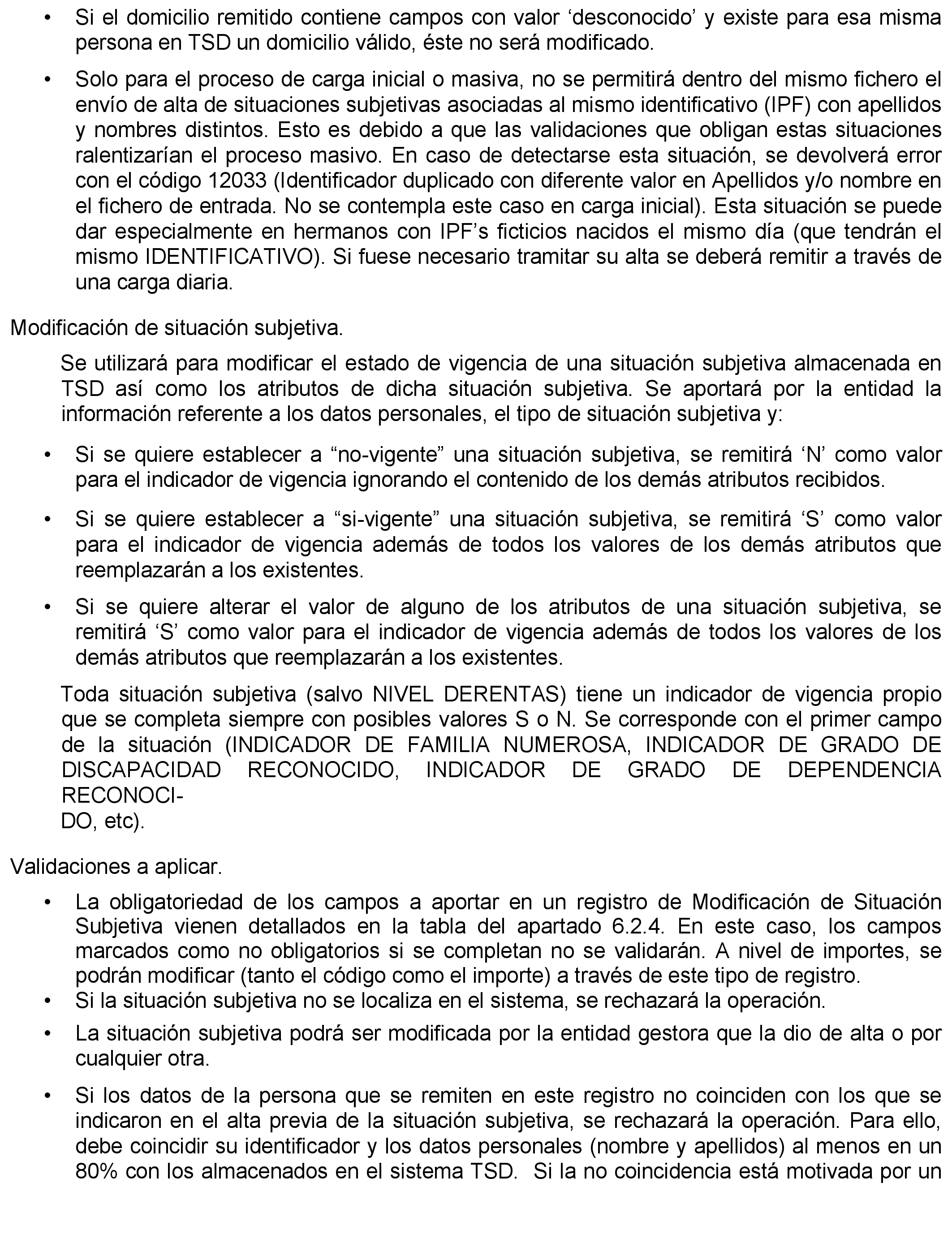 • Si el domicilio remitido contiene campos con valor ‘desconocido’ y existe para esa misma persona en TSD un domicilio válido, éste no será modificado.

• Solo para el proceso de carga inicial o masiva, no se permitirá dentro del mismo fichero el envío de alta de situaciones subjetivas asociadas al mismo identificativo (IPF) con apellidos y nombres distintos. Esto es debido a que las validaciones que obligan estas situaciones ralentizarían el proceso masivo. En caso de detectarse esta situación, se devolverá error con el código 12033 (Identificador duplicado con diferente valor en Apellidos y/o nombre en el fichero de entrada. No se contempla este caso en carga inicial). Esta situación se puede dar especialmente en hermanos con IPF’s ficticios nacidos el mismo día (que tendrán el mismo IDENTIFICATIVO). Si fuese necesario tramitar su alta se deberá remitir a través de una carga diaria.

Modificación de situación subjetiva.

Se utilizará para modificar el estado de vigencia de una situación subjetiva almacenada en TSD así como los atributos de dicha situación subjetiva. Se aportará por la entidad la información referente a los datos personales, el tipo de situación subjetiva y:

• Si se quiere establecer a “no-vigente” una situación subjetiva, se remitirá ‘N’ como valor para el indicador de vigencia ignorando el contenido de los demás atributos recibidos.

• Si se quiere establecer a “si-vigente” una situación subjetiva, se remitirá ‘S’ como valor para el indicador de vigencia además de todos los valores de los demás atributos que reemplazarán a los existentes.

• Si se quiere alterar el valor de alguno de los atributos de una situación subjetiva, se remitirá ‘S’ como valor para el indicador de vigencia además de todos los valores de los demás atributos que reemplazarán a los existentes.

Toda situación subjetiva (salvo NIVEL DERENTAS) tiene un indicador de vigencia propio que se completa siempre con posibles valores S o N. Se corresponde con el primer campo de la situación (INDICADOR DE FAMILIA NUMEROSA, INDICADOR DE GRADO DE DISCAPACIDAD RECONOCIDO, INDICADOR DE GRADO DE DEPENDENCIA RECONOCIDO, etc).

Validaciones a aplicar.

• La obligatoriedad de los campos a aportar en un registro de Modificación de Situación Subjetiva vienen detallados en la tabla del apartado 6.2.4. En este caso, los campos marcados como no obligatorios si se completan no se validarán. A nivel de importes, se podrán modificar (tanto el código como el importe) a través de este tipo de registro.
• Si la situación subjetiva no se localiza en el sistema, se rechazará la operación.

• La situación subjetiva podrá ser modificada por la entidad gestora que la dio de alta o por cualquier otra.

• Si los datos de la persona que se remiten en este registro no coinciden con los que se indicaron en el alta previa de la situación subjetiva, se rechazará la operación. Para ello, debe coincidir su identificador y los datos personales (nombre y apellidos) al menos en un 80% con los almacenados en el sistema TSD. Si la no coincidencia está motivada por un